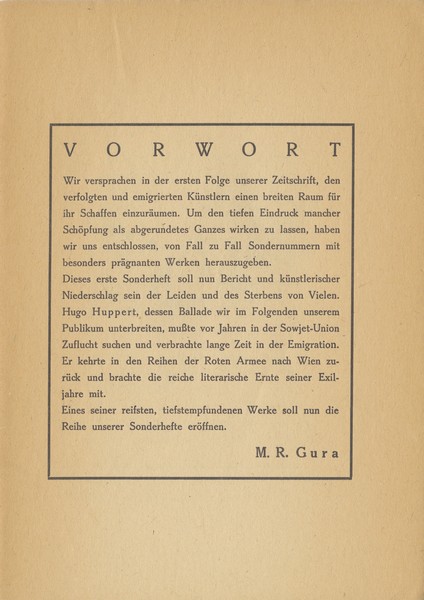 VORWORT

Wir versprachen in der ersten Folge unserer Zeitschrift, den verfolgten und emigrierten Künstlern einen breiten Raum für ihr Schaffen einzuräumen. Um den tiefen Eindruck mancher Schöpfung als abgerundetes Ganzes wirken zu lassen, haben wir uns entschlossen, von Fall zu Fall Sondernummern mit besonders prägnanten Werken herauszugeben.
Dieses erste Sonderheft soll nun Bericht und künstlerischer Niederschlag sein der Leiden und des Sterbens von Vielen. Hugo Huppert, dessen Ballade wir im Folgenden unserem Publikum unterbreiten, mußte vor Jahren in der Sowjet-Union Zuflucht suchen und verbrachte lange Zeit in der Emigration. Er kehrte in den Reihen der Roten Armee nach Wien zurück und brachte die reiche literarische Ernte seiner Exiljahre mit.
Eines seiner reifsten, tiefstempfundenen Werke soll nun die Reihe unserer Sonderhefte eröffnen.

M. R. Gura